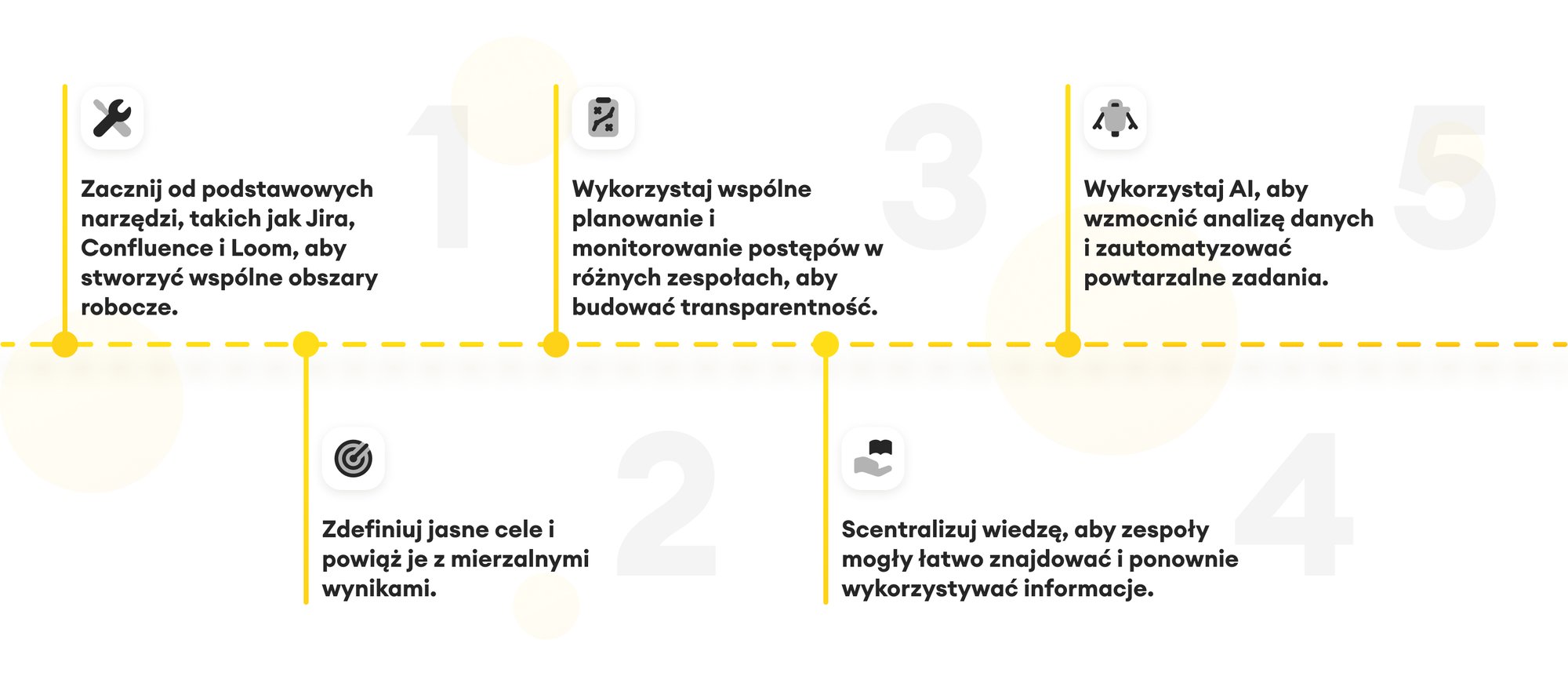 1

Zacznij od podstawowych narzędzi, takich jak Jira, Confluence i Loom, aby stworzyć wspólne obszary robocze.

2

Zdefiniuj jasne cele i powiąż je z mierzalnymi wynikami.

3

Wykorzystaj wspólne planowanie i monitorowanie postępów w różnych zespołach, aby budować transparentność.

4

Scentralizuj wiedzę, aby zespoły mogły łatwo znajdować i ponownie wykorzystywać informacje.

5

Wykorzystaj AI, aby wzmocnić analizę danych i zautomatyzować powtarzalne zadania.